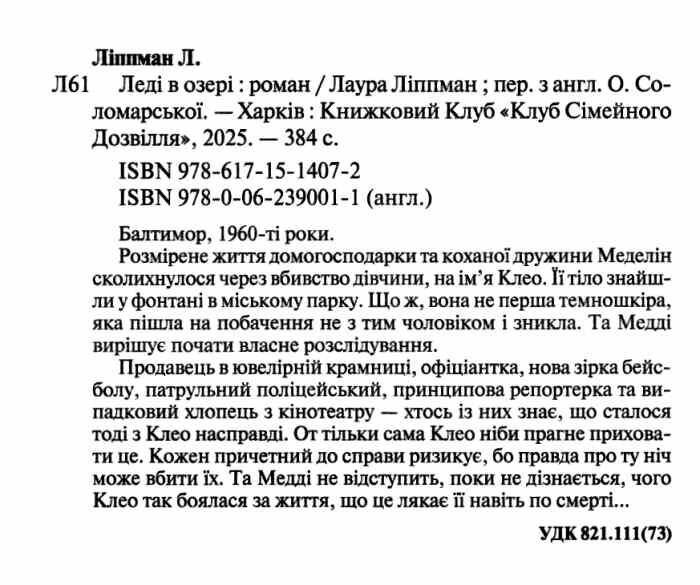 Ліппман Л.

Л61 Леді в озері : роман / Лаура Ліппман ; пер. з англ. О. Соломарської. — Харків : Книжковий Клуб «Клуб Сімейного Дозвілля», 2025. — 384 с.

ISBN 978-617-15-1407-2
ISBN 978-0-06-239001-1 (англ.)

Балтимор, 1960-ті роки.

Розмірене життя домогосподарки та коханої дружини Меделін сколихнулося через вбивство дівчини, на ім'я Клео. Її тіло знайшли у фонтані в міському парку. Що ж, вона не перша темношкіра, яка пішла на побачення не з тим чоловіком і зникла. Та Медді вирішує почати власне розслідування.

Продавець в ювелірній крамниці, офіціантка, нова зірка бейсболу, патрульний поліцейський, принципова репортерка та випадковий хлопець з кінотеатру — хтось із них знає, що сталося тоді з Клео насправді. От тільки сама Клео ніби прагне приховати це. Кожен причетний до справи ризикує, бо правда про ту ніч може вбити їх. Та Медді не відступить, поки не дізнається, чого Клео так боялася за життя, що це лякає її навіть по смерті...

УДК 821.111(73)